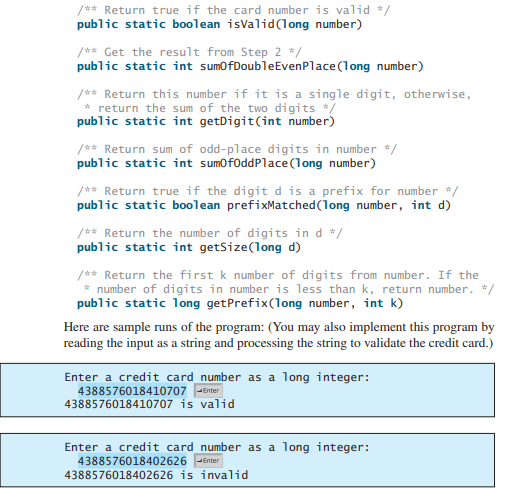 /** Return true if the card number is valid */
public static boolean isValid(long number)

/** Get the result from Step 2 */
public static int sumOfDoubleEvenPlace(long number)

/** Return this number if it is a single digit, otherwise,
 * return the sum of the two digits */
public static int getDigit(int number)

/** Return sum of odd-place digits in number */
public static int sumOfOddPlace(long number)

/** Return true if the digit d is a prefix for number */
public static boolean prefixMatched(long number, int d)

/** Return the number of digits in d */
public static int getSize(long d)

/** Return the first k number of digits from number. If the
 * number of digits in number is less than k, return number. */
public static long getPrefix(long number, int k)

Here are sample runs of the program: (You may also implement this program by reading the input as a string and processing the string to validate the credit card.)

Enter a credit card number as a long integer:
 4388576018410707 ↵Enter
4388576018410707 is valid

Enter a credit card number as a long integer:
 4388576018402626 ↵Enter
4388576018402626 is invalid